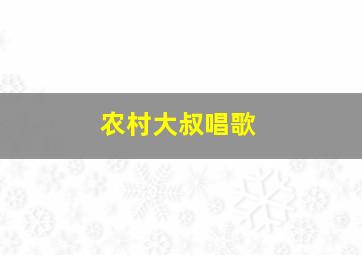 农村大叔唱歌